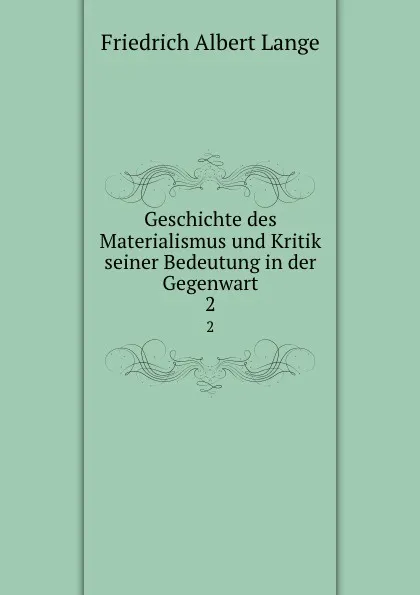 Friedrich Albert Lange

Geschichte des Materialismus und Kritik seiner Bedeutung in der Gegenwart
2
2